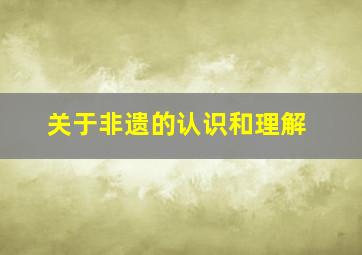 关于非遗的认识和理解